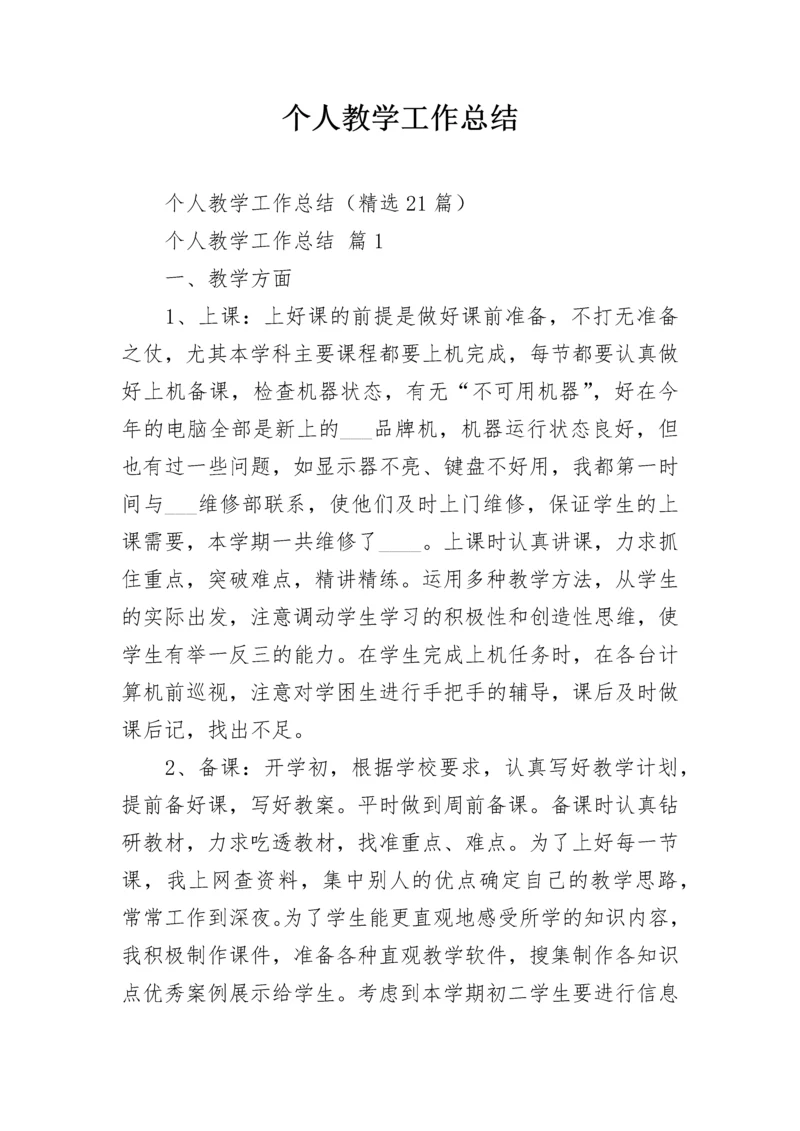 个人教学工作总结

个人教学工作总结（精选21篇）

个人教学工作总结 篇1

一、教学方面

1、上课：上好课的前提是做好课前准备，不打无准备之仗，尤其本学科主要课程都要上机完成，每节都要认真做好上机备课，检查机器状态，有无“不可用机器”，好在今年的电脑全部是新上的___品牌机，机器运行状态良好，但也有过一些问题，如显示器不亮、键盘不好用，我都第一时间与___维修部联系，使他们及时上门维修，保证学生的上课需要，本学期一共维修了____。上课时认真讲课，力求抓住重点，突破难点，精讲精练。运用多种教学方法，从学生的实际出发，注意调动学生学习的积极性和创造性思维，使学生有举一反三的能力。在学生完成上机任务时，在各台计算机前巡视，注意对学困生进行手把手的辅导，课后及时做课后记，找出不足。

2、备课：开学初，根据学校要求，认真写好教学计划，提前备好课，写好教案。平时做到周前备课。备课时认真钻研教材，力求吃透教材，找准重点、难点。为了上好每一节课，我上网查资料，集中别人的优点确定自己的教学思路，常常工作到深夜。为了学生能更直观地感受所学的知识内容，我积极制作课件，准备各种直观教学软件，搜集制作各知识点优秀案例展示给学生。考虑到本学期初二学生要进行信息